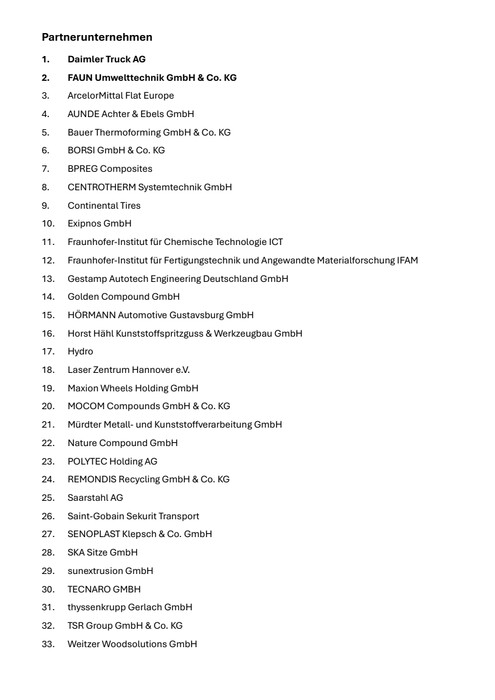 Partnerunternehmen

1. Daimler Truck AG
2. FAUN Umwelttechnik GmbH & Co. KG
3. ArcelorMittal Flat Europe
4. AUNDE Achter & Ebels GmbH
5. Bauer Thermoforming GmbH & Co. KG
6. BORSI GmbH & Co. KG
7. BPREG Composites
8. CENTROTHERM Systemtechnik GmbH
9. Continental Tires
10. Exipnos GmbH
11. Fraunhofer-Institut für Chemische Technologie ICT
12. Fraunhofer-Institut für Fertigungstechnik und Angewandte Materialforschung IFAM
13. Gestamp Autotech Engineering Deutschland GmbH
14. Golden Compound GmbH
15. HÖRMANN Automotive Gustavsburg GmbH
16. Horst Hähl Kunststoffspritzguss & Werkzeugbau GmbH
17. Hydro
18. Laser Zentrum Hannover e.V.
19. Maxion Wheels Holding GmbH
20. MOCOM Compounds GmbH & Co. KG
21. Mürdter Metall- und Kunststoffverarbeitung GmbH
22. Nature Compound GmbH
23. POLYTEC Holding AG
24. REMONDIS Recycling GmbH & Co. KG
25. Saarstahl AG
26. Saint-Gobain Sekurit Transport
27. SENOPLAST Klepsch & Co. GmbH
28. SKA Sitze GmbH
29. sunextrusion GmbH
30. TECNARO GMBH
31. thyssenkrupp Gerlach GmbH
32. TSR Group GmbH & Co. KG
33. Weitzer Woodsolutions GmbH